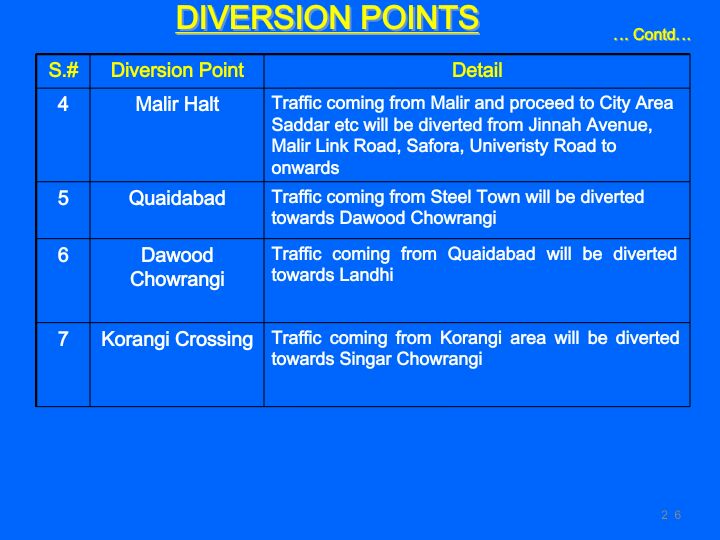 DIVERSION POINTS

… Contd…

| S.# | Diversion Point | Detail |
|---|---|---|
| 4 | Malir Halt | Traffic coming from Malir and proceed to City Area Saddar etc will be diverted from Jinnah Avenue, Malir Link Road, Safora, Univeristy Road to onwards |
| 5 | Quaidabad | Traffic coming from Steel Town will be diverted towards Dawood Chowrangi |
| 6 | Dawood Chowrangi | Traffic coming from Quaidabad will be diverted towards Landhi |
| 7 | Korangi Crossing | Traffic coming from Korangi area will be diverted towards Singar Chowrangi |

2 6